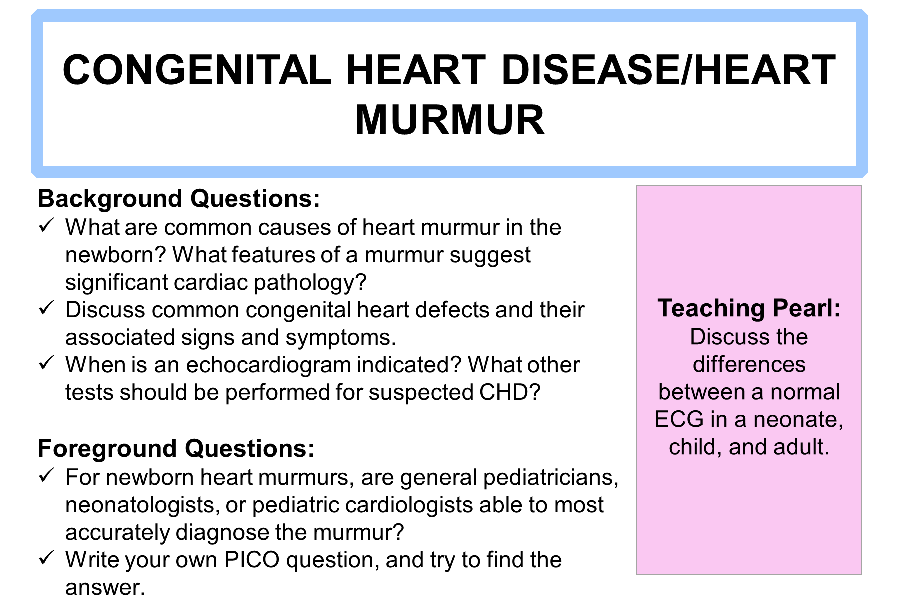 CONGENITAL HEART DISEASE/HEART MURMUR

Background Questions:
✓ What are common causes of heart murmur in the newborn? What features of a murmur suggest significant cardiac pathology?
✓ Discuss common congenital heart defects and their associated signs and symptoms.
✓ When is an echocardiogram indicated? What other tests should be performed for suspected CHD?

Foreground Questions:
✓ For newborn heart murmurs, are general pediatricians, neonatologists, or pediatric cardiologists able to most accurately diagnose the murmur?
✓ Write your own PICO question, and try to find the answer.

Teaching Pearl:
Discuss the differences between a normal ECG in a neonate, child, and adult.